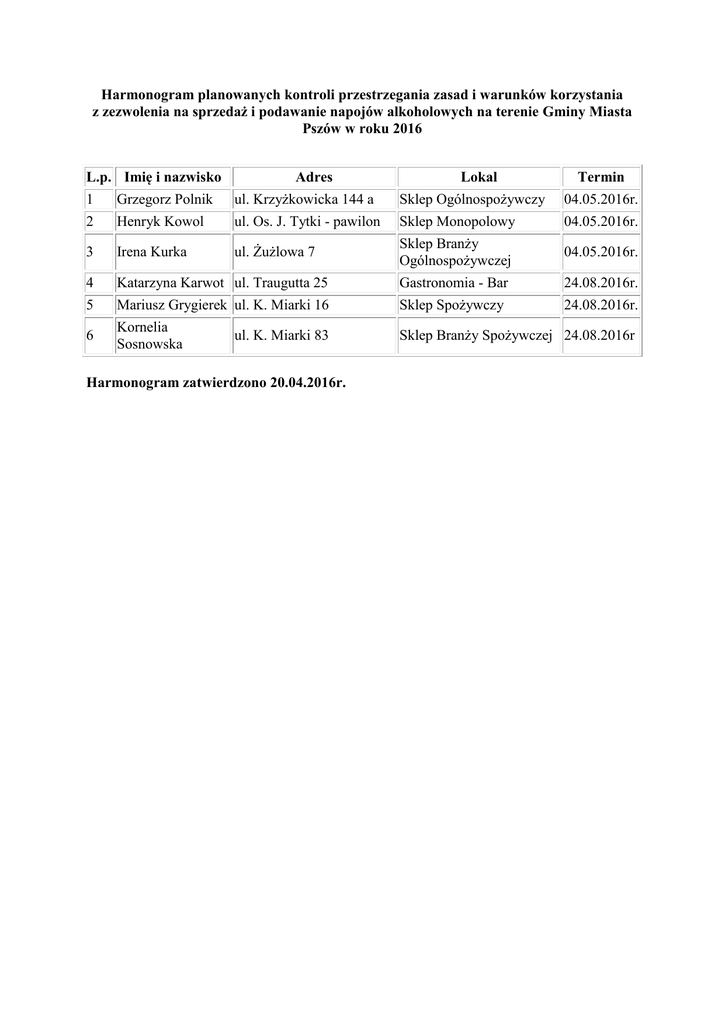 Harmonogram planowanych kontroli przestrzegania zasad i warunków korzystania z zezwolenia na sprzedaż i podawanie napojów alkoholowych na terenie Gminy Miasta Pszów w roku 2016

| L.p. | Imię i nazwisko | Adres | Lokal | Termin |
|---|---|---|---|---|
| 1 | Grzegorz Polnik | ul. Krzyżkowicka 144 a | Sklep Ogólnospożywczy | 04.05.2016r. |
| 2 | Henryk Kowol | ul. Os. J. Tytki - pawilon | Sklep Monopolowy | 04.05.2016r. |
| 3 | Irena Kurka | ul. Żużlowa 7 | Sklep Branży Ogólnospożywczej | 04.05.2016r. |
| 4 | Katarzyna Karwot | ul. Traugutta 25 | Gastronomia - Bar | 24.08.2016r. |
| 5 | Mariusz Grygierek | ul. K. Miarki 16 | Sklep Spożywczy | 24.08.2016r. |
| 6 | Kornelia Sosnowska | ul. K. Miarki 83 | Sklep Branży Spożywczej | 24.08.2016r |

Harmonogram zatwierdzono 20.04.2016r.